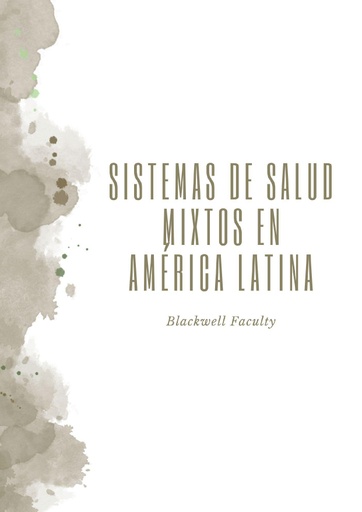 SISTEMAS DE SALUD MIXTOS EN AMÉRICA LATINA

Blackwell Faculty